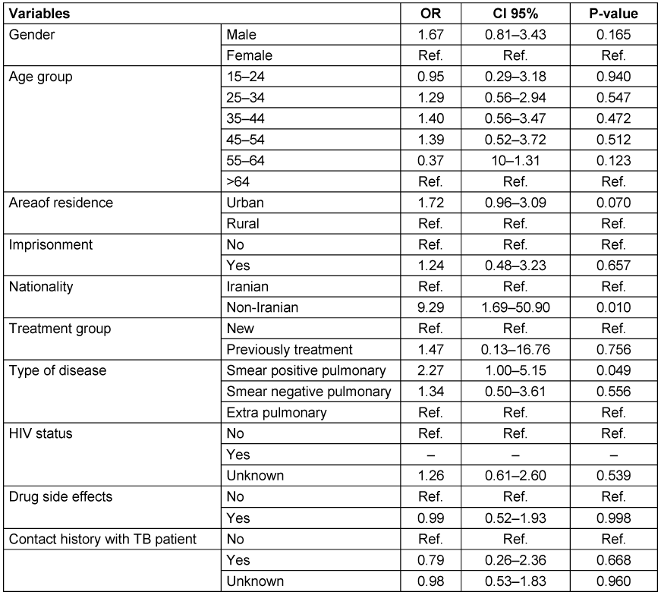 | Variables | | OR | CI 95% | P-value |
|---|---|---|---|---|
| Gender | Male | 1.67 | 0.81–3.43 | 0.165 |
| | Female | Ref. | Ref. | Ref. |
| Age group | 15–24 | 0.95 | 0.29–3.18 | 0.940 |
| | 25–34 | 1.29 | 0.56–2.94 | 0.547 |
| | 35–44 | 1.40 | 0.56–3.47 | 0.472 |
| | 45–54 | 1.39 | 0.52–3.72 | 0.512 |
| | 55–64 | 0.37 | 10–1.31 | 0.123 |
| | >64 | Ref. | Ref. | Ref. |
| Areaof residence | Urban | 1.72 | 0.96–3.09 | 0.070 |
| | Rural | Ref. | Ref. | Ref. |
| Imprisonment | No | Ref. | Ref. | Ref. |
| | Yes | 1.24 | 0.48–3.23 | 0.657 |
| Nationality | Iranian | Ref. | Ref. | Ref. |
| | Non-Iranian | 9.29 | 1.69–50.90 | 0.010 |
| Treatment group | New | Ref. | Ref. | Ref. |
| | Previously treatment | 1.47 | 0.13–16.76 | 0.756 |
| Type of disease | Smear positive pulmonary | 2.27 | 1.00–5.15 | 0.049 |
| | Smear negative pulmonary | 1.34 | 0.50–3.61 | 0.556 |
| | Extra pulmonary | Ref. | Ref. | Ref. |
| HIV status | No | Ref. | Ref. | Ref. |
| | Yes | – | – | – |
| | Unknown | 1.26 | 0.61–2.60 | 0.539 |
| Drug side effects | No | Ref. | Ref. | Ref. |
| | Yes | 0.99 | 0.52–1.93 | 0.998 |
| Contact history with TB patient | No | Ref. | Ref. | Ref. |
| | Yes | 0.79 | 0.26–2.36 | 0.668 |
| | Unknown | 0.98 | 0.53–1.83 | 0.960 |